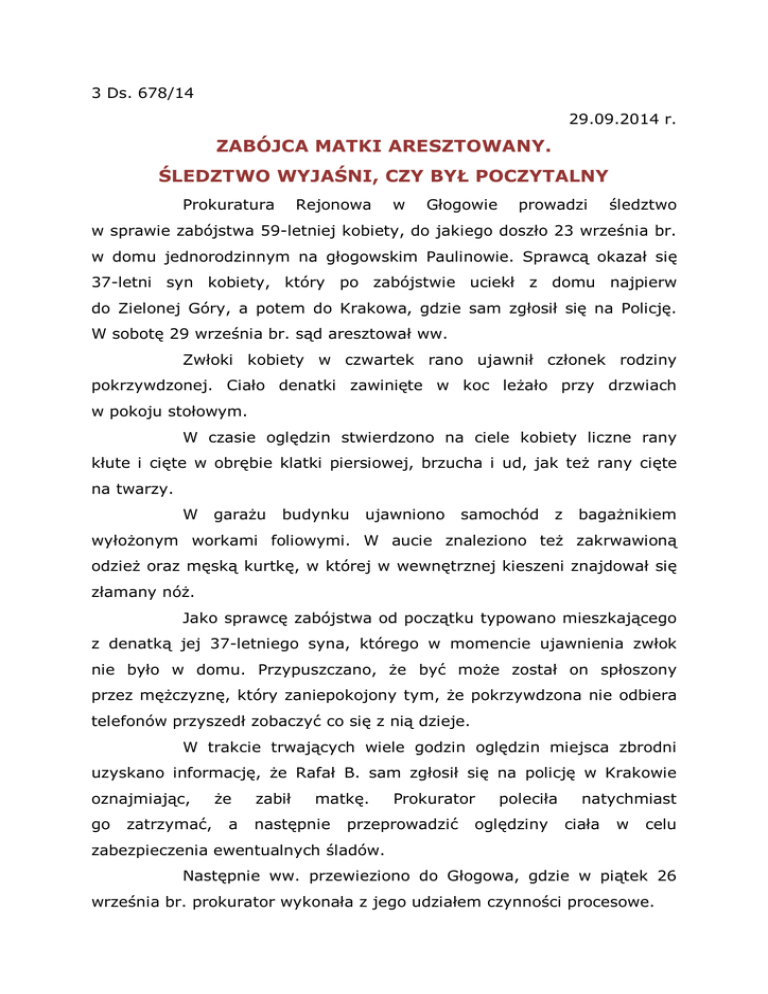 3 Ds. 678/14

29.09.2014 r.

ZABÓJCA MATKI ARESZTOWANY.
ŚLEDZTWO WYJAŚNI, CZY BYŁ POCZYTALNY

Prokuratura Rejonowa w Głogowie prowadzi śledztwo w sprawie zabójstwa 59-letniej kobiety, do jakiego doszło 23 września br. w domu jednorodzinnym na głogowskim Paulinowie. Sprawcą okazał się 37-letni syn kobiety, który po zabójstwie uciekł z domu najpierw do Zielonej Góry, a potem do Krakowa, gdzie sam zgłosił się na Policję. W sobotę 29 września br. sąd aresztował ww.

Zwłoki kobiety w czwartek rano ujawnił członek rodziny pokrzywdzonej. Ciało denatki zawinięte w koc leżało przy drzwiach w pokoju stołowym.

W czasie oględzin stwierdzono na ciele kobiety liczne rany kłute i cięte w obrębie klatki piersiowej, brzucha i ud, jak też rany cięte na twarzy.

W garażu budynku ujawniono samochód z bagażnikiem wyłożonym workami foliowymi. W aucie znaleziono też zakrwawioną odzież oraz męską kurtkę, w której w wewnętrznej kieszeni znajdował się złamany nóż.

Jako sprawcę zabójstwa od początku typowano mieszkającego z denatką jej 37-letniego syna, którego w momencie ujawnienia zwłok nie było w domu. Przypuszczano, że być może został on spłoszony przez mężczyznę, który zaniepokojony tym, że pokrzywdzona nie odbiera telefonów przyszedł zobaczyć co się z nią dzieje.

W trakcie trwających wiele godzin oględzin miejsca zbrodni uzyskano informację, że Rafał B. sam zgłosił się na policję w Krakowie oznajmiając, że zabił matkę. Prokurator poleciła natychmiast go zatrzymać, a następnie przeprowadzić oględziny ciała w celu zabezpieczenia ewentualnych śladów.

Następnie ww. przewieziono do Głogowa, gdzie w piątek 26 września br. prokurator wykonała z jego udziałem czynności procesowe.